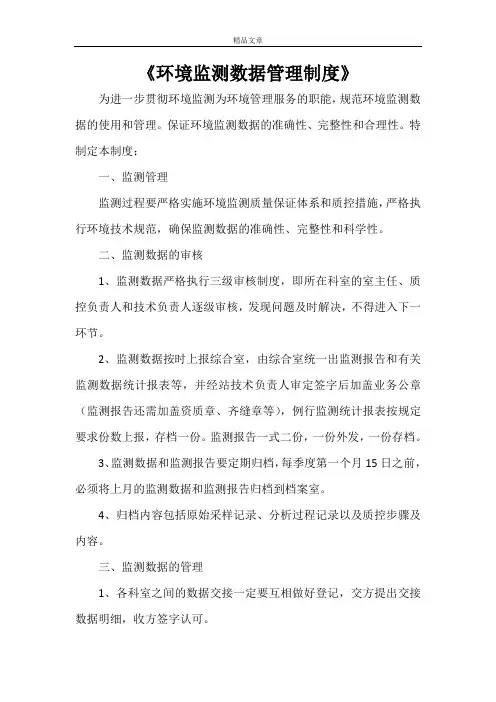 精品文章

《环境监测数据管理制度》

为进一步贯彻环境监测为环境管理服务的职能，规范环境监测数据的使用和管理。保证环境监测数据的准确性、完整性和合理性。特制定本制度：

一、监测管理

监测过程要严格实施环境监测质量保证体系和质控措施，严格执行环境技术规范，确保监测数据的准确性、完整性和科学性。

二、监测数据的审核

1、监测数据严格执行三级审核制度，即所在科室的室主任、质控负责人和技术负责人逐级审核，发现问题及时解决，不得进入下一环节。

2、监测数据按时上报综合室，由综合室统一出监测报告和有关监测数据统计报表等，并经站技术负责人审定签字后加盖业务公章（监测报告还需加盖资质章、齐缝章等），例行监测统计报表按规定要求份数上报，存档一份。监测报告一式二份，一份外发，一份存档。

3、监测数据和监测报告要定期归档，每季度第一个月 15 日之前，必须将上月的监测数据和监测报告归档到档案室。

4、归档内容包括原始采样记录、分析过程记录以及质控步骤及内容。

三、监测数据的管理

1、各科室之间的数据交接一定要互相做好登记，交方提出交接数据明细，收方签字认可。